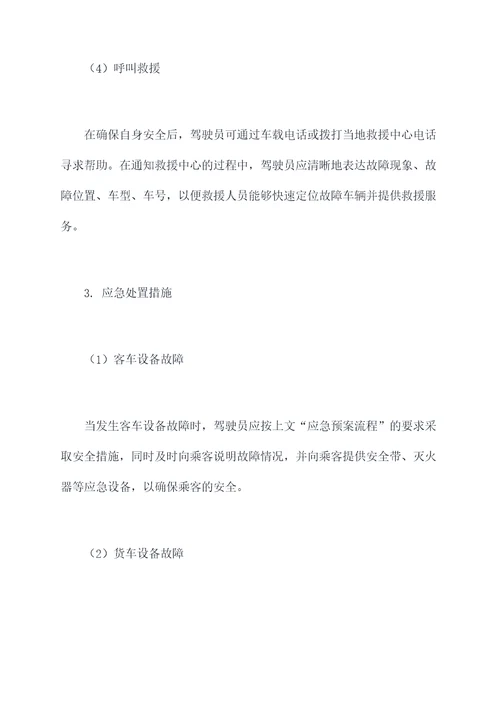 （4）呼叫救援

在确保自身安全后，驾驶员可通过车载电话或拨打当地救援中心电话寻求帮助。在通知救援中心的过程中，驾驶员应清晰地表达故障现象、故障位置、车型、车号，以便救援人员能够快速定位故障车辆并提供救援服务。

3. 应急处置措施

（1）客车设备故障

当发生客车设备故障时，驾驶员应按上文“应急预案流程”的要求采取安全措施，同时及时向乘客说明故障情况，并向乘客提供安全带、灭火器等应急设备，以确保乘客的安全。

（2）货车设备故障